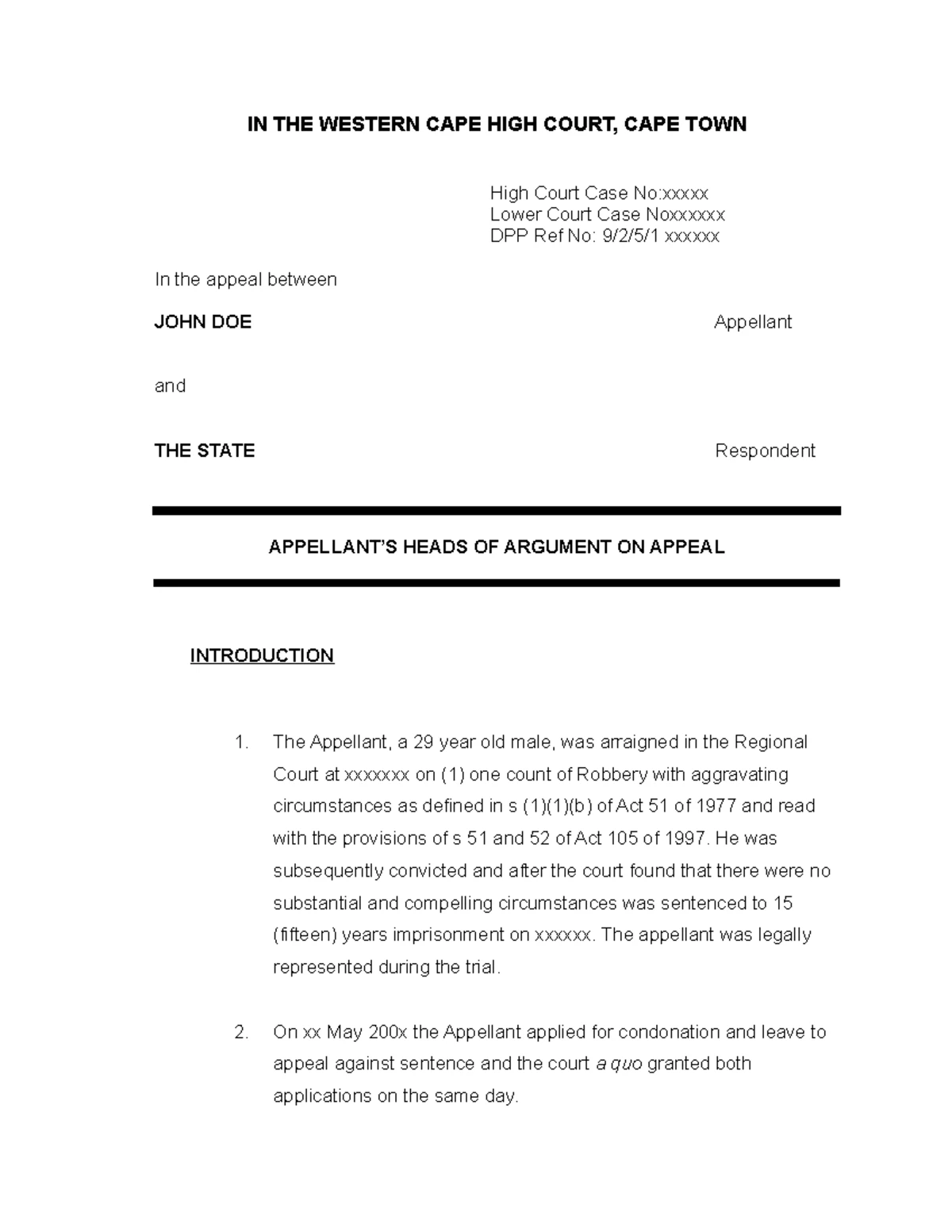 IN THE WESTERN CAPE HIGH COURT, CAPE TOWN

High Court Case No:xxxxx
Lower Court Case Noxxxxxx
DPP Ref No: 9/2/5/1 xxxxxx

In the appeal between

JOHN DOE Appellant

and

THE STATE Respondent

APPELLANT'S HEADS OF ARGUMENT ON APPEAL

INTRODUCTION

1. The Appellant, a 29 year old male, was arraigned in the Regional Court at xxxxxxx on (1) one count of Robbery with aggravating circumstances as defined in s (1)(1)(b) of Act 51 of 1977 and read with the provisions of s 51 and 52 of Act 105 of 1997. He was subsequently convicted and after the court found that there were no substantial and compelling circumstances was sentenced to 15 (fifteen) years imprisonment on xxxxxx. The appellant was legally represented during the trial.

2. On xx May 200x the Appellant applied for condonation and leave to appeal against sentence and the court a quo granted both applications on the same day.